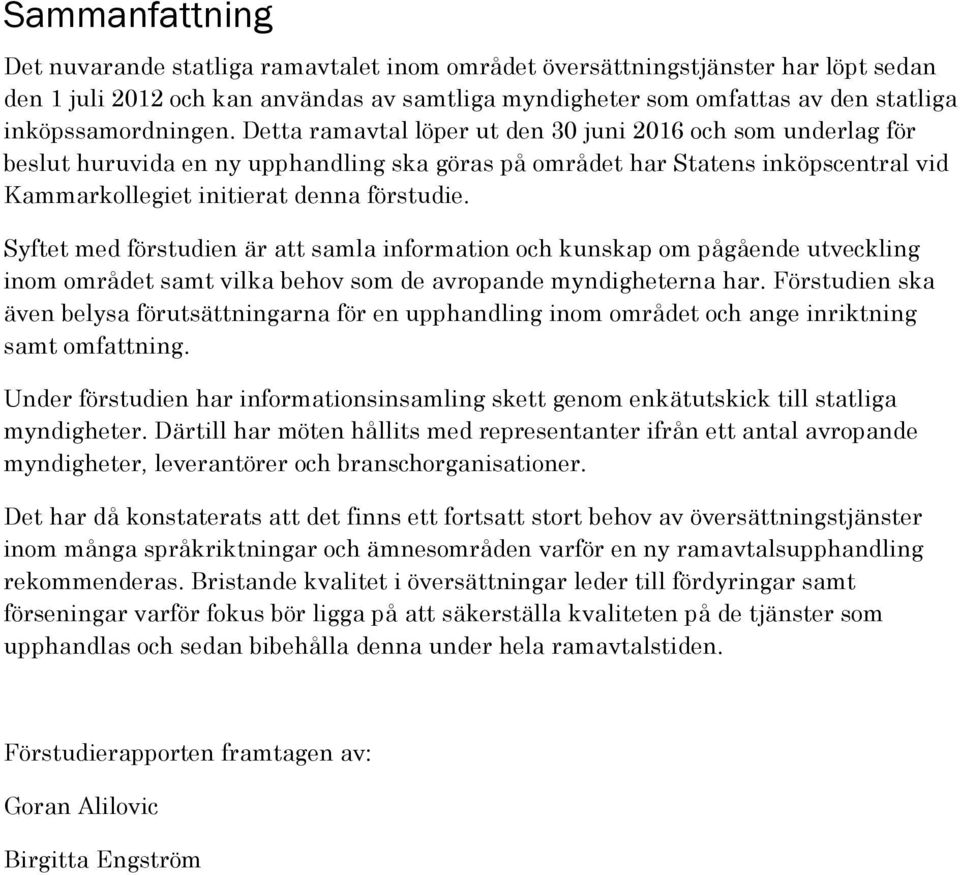 Sammanfattning

Det nuvarande statliga ramavtalet inom området översättningstjänster har löpt sedan den 1 juli 2012 och kan användas av samtliga myndigheter som omfattas av den statliga inköpssamordningen. Detta ramavtal löper ut den 30 juni 2016 och som underlag för beslut huruvida en ny upphandling ska göras på området har Statens inköpscentral vid Kammarkollegiet initierat denna förstudie.

Syftet med förstudien är att samla information och kunskap om pågående utveckling inom området samt vilka behov som de avropande myndigheterna har. Förstudien ska även belysa förutsättningarna för en upphandling inom området och ange inriktning samt omfattning.

Under förstudien har informationsinsamling skett genom enkätutskick till statliga myndigheter. Därtill har möten hållits med representanter ifrån ett antal avropande myndigheter, leverantörer och branschorganisationer.

Det har då konstaterats att det finns ett fortsatt stort behov av översättningstjänster inom många språkriktningar och ämnesområden varför en ny ramavtalsupphandling rekommenderas. Bristande kvalitet i översättningar leder till fördyringar samt förseningar varför fokus bör ligga på att säkerställa kvaliteten på de tjänster som upphandlas och sedan bibehålla denna under hela ramavtalstiden.

Förstudierapporten framtagen av:

Goran Alilovic

Birgitta Engström